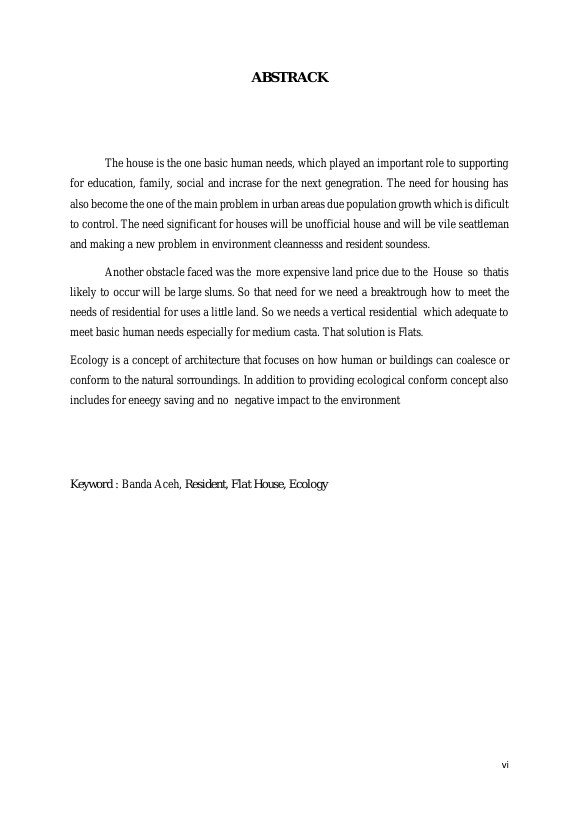 ABSTRACK

The house is the one basic human needs, which played an important role to supporting for education, family, social and incrase for the next genegration. The need for housing has also become the one of the main problem in urban areas due population growth which is dificult to control. The need significant for houses will be unofficial house and will be vile seattleman and making a new problem in environment cleannesss and resident soundess.

Another obstacle faced was the more expensive land price due to the House so thatis likely to occur will be large slums. So that need for we need a breaktrough how to meet the needs of residential for uses a little land. So we needs a vertical residential which adequate to meet basic human needs especially for medium casta. That solution is Flats.

Ecology is a concept of architecture that focuses on how human or buildings can coalesce or conform to the natural sorroundings. In addition to providing ecological conform concept also includes for eneegy saving and no negative impact to the environment

Keyword : Banda Aceh, Resident, Flat House, Ecology

vi